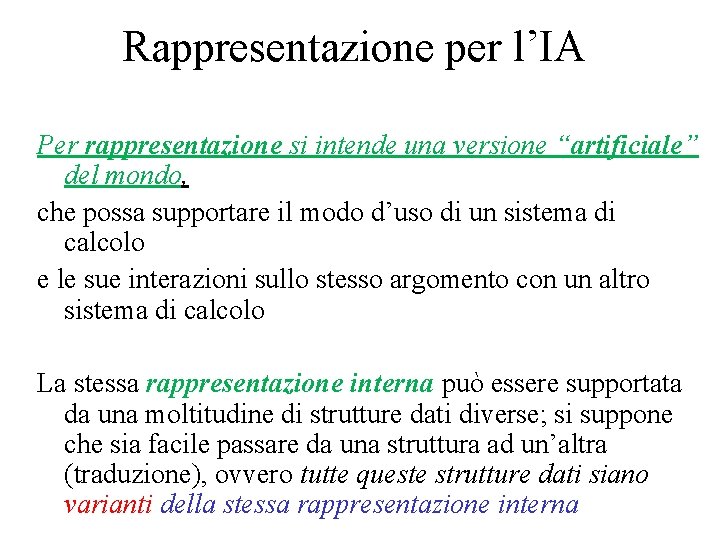 Rappresentazione per l’IA

Per rappresentazione si intende una versione “artificiale” del mondo,

che possa supportare il modo d’uso di un sistema di calcolo

e le sue interazioni sullo stesso argomento con un altro sistema di calcolo

La stessa rappresentazione interna può essere supportata da una moltitudine di strutture dati diverse; si suppone che sia facile passare da una struttura ad un’altra (traduzione), ovvero tutte queste strutture dati siano varianti della stessa rappresentazione interna